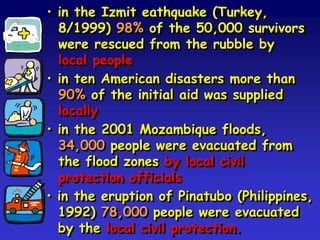 • in the Izmit eathquake (Turkey, 8/1999) 98% of the 50,000 survivors were rescued from the rubble by local people

• in ten American disasters more than 90% of the initial aid was supplied locally

• in the 2001 Mozambique floods, 34,000 people were evacuated from the flood zones by local civil protection officials

• in the eruption of Pinatubo (Philippines, 1992) 78,000 people were evacuated by the local civil protection.